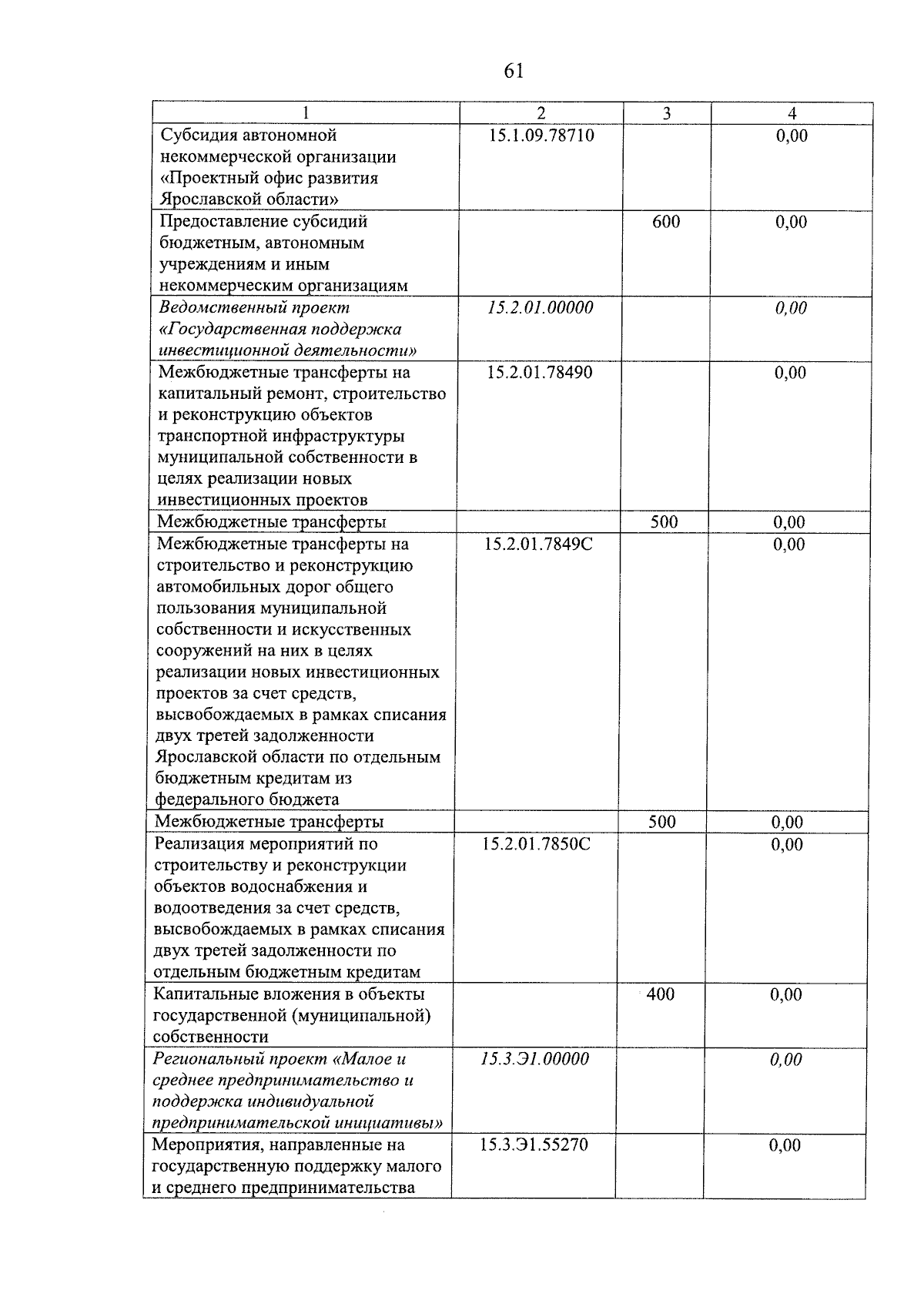 61

| 1 | 2 | 3 | 4 |
|---|---|---|---|
| Субсидия автономной некоммерческой организации «Проектный офис развития Ярославской области» | 15.1.09.78710 |  | 0,00 |
| Предоставление субсидий бюджетным, автономным учреждениям и иным некоммерческим организациям |  | 600 | 0,00 |
| Ведомственный проект «Государственная поддержка инвестиционной деятельности» | 15.2.01.00000 |  | 0,00 |
| Межбюджетные трансферты на капитальный ремонт, строительство и реконструкцию объектов транспортной инфраструктуры муниципальной собственности в целях реализации новых инвестиционных проектов | 15.2.01.78490 |  | 0,00 |
| Межбюджетные трансферты |  | 500 | 0,00 |
| Межбюджетные трансферты на строительство и реконструкцию автомобильных дорог общего пользования муниципальной собственности и искусственных сооружений на них в целях реализации новых инвестиционных проектов за счет средств, высвобождаемых в рамках списания двух третей задолженности Ярославской области по отдельным бюджетным кредитам из федерального бюджета | 15.2.01.7849С |  | 0,00 |
| Межбюджетные трансферты |  | 500 | 0,00 |
| Реализация мероприятий по строительству и реконструкции объектов водоснабжения и водоотведения за счет средств, высвобождаемых в рамках списания двух третей задолженности по отдельным бюджетным кредитам | 15.2.01.7850С |  | 0,00 |
| Капитальные вложения в объекты государственной (муниципальной) собственности |  | 400 | 0,00 |
| Региональный проект «Малое и среднее предпринимательство и поддержка индивидуальной предпринимательской инициативы» | 15.3.Э1.00000 |  | 0,00 |
| Мероприятия, направленные на государственную поддержку малого и среднего предпринимательства | 15.3.Э1.55270 |  | 0,00 |